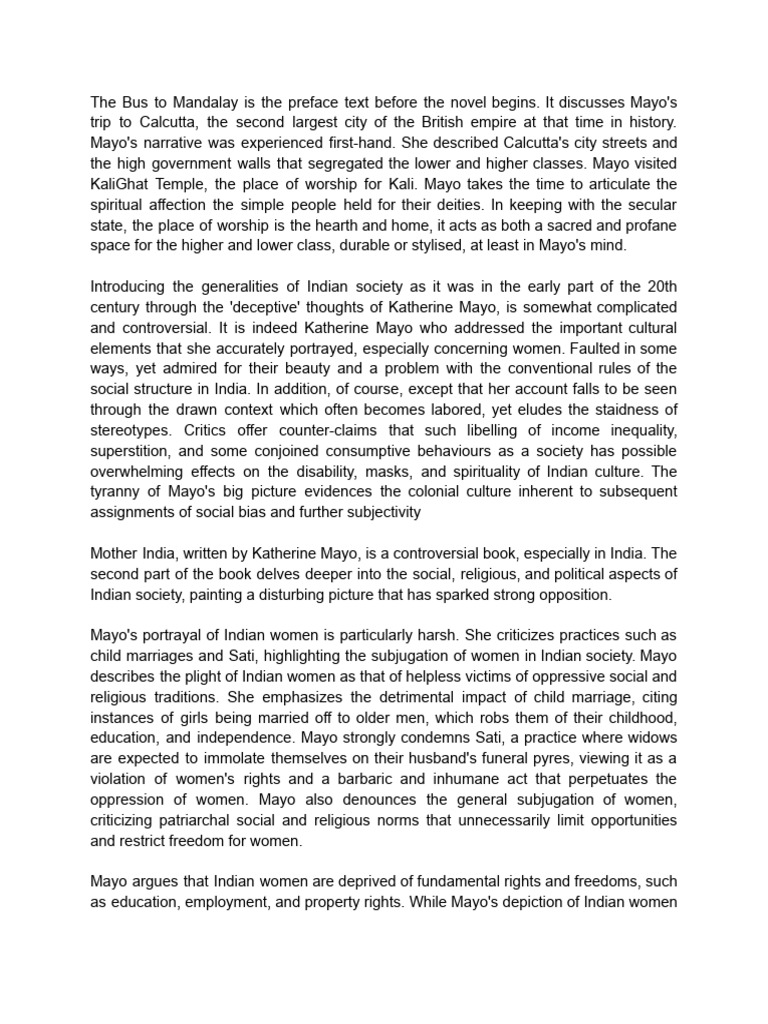 The Bus to Mandalay is the preface text before the novel begins. It discusses Mayo's trip to Calcutta, the second largest city of the British empire at that time in history. Mayo's narrative was experienced first-hand. She described Calcutta's city streets and the high government walls that segregated the lower and higher classes. Mayo visited KaliGhat Temple, the place of worship for Kali. Mayo takes the time to articulate the spiritual affection the simple people held for their deities. In keeping with the secular state, the place of worship is the hearth and home, it acts as both a sacred and profane space for the higher and lower class, durable or stylised, at least in Mayo's mind.

Introducing the generalities of Indian society as it was in the early part of the 20th century through the 'deceptive' thoughts of Katherine Mayo, is somewhat complicated and controversial. It is indeed Katherine Mayo who addressed the important cultural elements that she accurately portrayed, especially concerning women. Faulted in some ways, yet admired for their beauty and a problem with the conventional rules of the social structure in India. In addition, of course, except that her account falls to be seen through the drawn context which often becomes labored, yet eludes the staidness of stereotypes. Critics offer counter-claims that such libelling of income inequality, superstition, and some conjoined consumptive behaviours as a society has possible overwhelming effects on the disability, masks, and spirituality of Indian culture. The tyranny of Mayo's big picture evidences the colonial culture inherent to subsequent assignments of social bias and further subjectivity

Mother India, written by Katherine Mayo, is a controversial book, especially in India. The second part of the book delves deeper into the social, religious, and political aspects of Indian society, painting a disturbing picture that has sparked strong opposition.

Mayo's portrayal of Indian women is particularly harsh. She criticizes practices such as child marriages and Sati, highlighting the subjugation of women in Indian society. Mayo describes the plight of Indian women as that of helpless victims of oppressive social and religious traditions. She emphasizes the detrimental impact of child marriage, citing instances of girls being married off to older men, which robs them of their childhood, education, and independence. Mayo strongly condemns Sati, a practice where widows are expected to immolate themselves on their husband's funeral pyres, viewing it as a violation of women's rights and a barbaric and inhumane act that perpetuates the oppression of women. Mayo also denounces the general subjugation of women, criticizing patriarchal social and religious norms that unnecessarily limit opportunities and restrict freedom for women.

Mayo argues that Indian women are deprived of fundamental rights and freedoms, such as education, employment, and property rights. While Mayo's depiction of Indian women